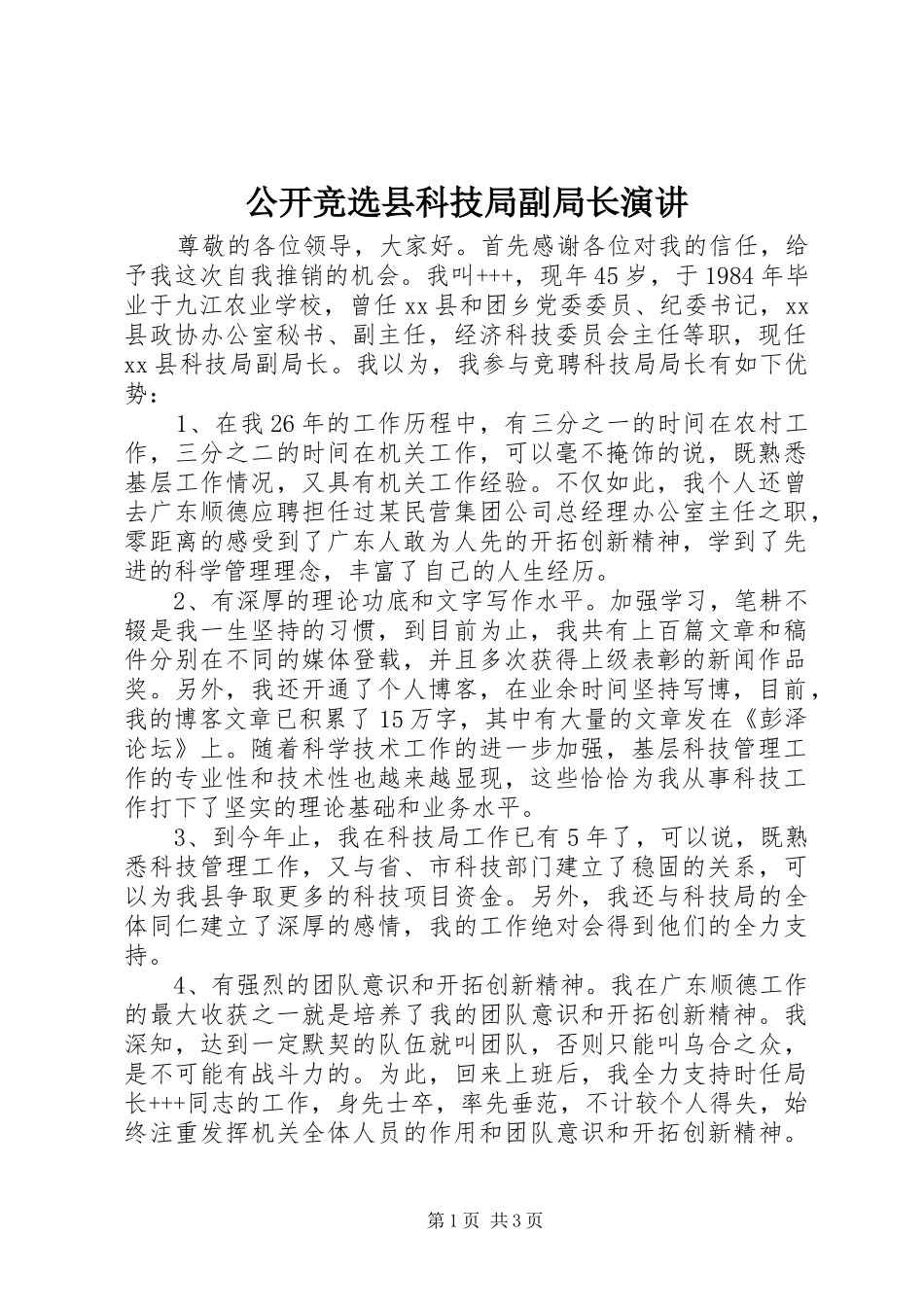 公开竞选县科技局副局长演讲

尊敬的各位领导，大家好。首先感谢各位对我的信任，给予我这次自我推销的机会。我叫+++，现年45岁，于1984年毕业于九江农业学校，曾任xx县和团乡党委委员、纪委书记，xx县政协办公室秘书、副主任，经济科技委员会主任等职，现任xx县科技局副局长。我以为，我参与竞聘科技局局长有如下优势：

1、在我26年的工作历程中，有三分之一的时间在农村工作，三分之二的时间在机关工作，可以毫不掩饰的说，既熟悉基层工作情况，又具有机关工作经验。不仅如此，我个人还曾去广东顺德应聘担任过某民营集团公司总经理办公室主任之职，零距离的感受到了广东人敢为人先的开拓创新精神，学到了先进的科学管理理念，丰富了自己的人生经历。

2、有深厚的理论功底和文字写作水平。加强学习，笔耕不辍是我一生坚持的习惯，到目前为止，我共有上百篇文章和稿件分别在不同的媒体登载，并且多次获得上级表彰的新闻作品奖。另外，我还开通了个人博客，在业余时间坚持写博，目前，我的博客文章已积累了15万字，其中有大量的文章发在《彭泽论坛》上。随着科学技术工作的进一步加强，基层科技管理工作的专业性和技术性也越来越显现，这些恰恰为我从事科技工作打下了坚实的理论基础和业务水平。

3、到今年止，我在科技局工作已有5年了，可以说，既熟悉科技管理工作，又与省、市科技部门建立了稳固的关系，可以为我县争取更多的科技项目资金。另外，我还与科技局的全体同仁建立了深厚的感情，我的工作绝对会得到他们的全力支持。

4、有强烈的团队意识和开拓创新精神。我在广东顺德工作的最大收获之一就是培养了我的团队意识和开拓创新精神。我深知，达到一定默契的队伍就叫团队，否则只能叫乌合之众，是不可能有战斗力的。为此，回来上班后，我全力支持时任局长+++同志的工作，身先士卒，率先垂范，不计较个人得失，始终注重发挥机关全体人员的作用和团队意识和开拓创新精神。

第1页 共3页